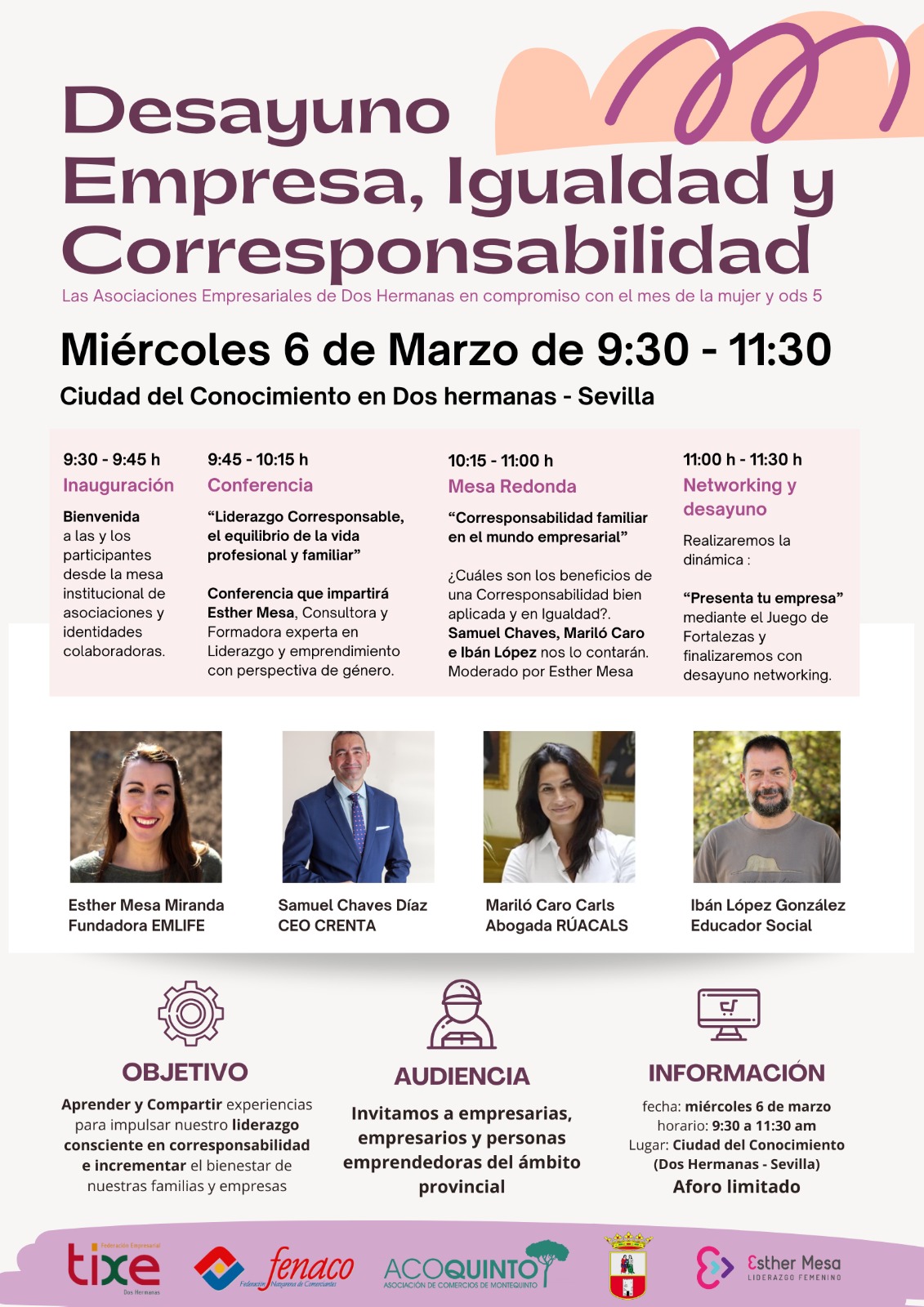 Desayuno
Empresa, Igualdad y Corresponsabilidad

Las Asociaciones Empresariales de Dos Hermanas en compromiso con el mes de la mujer y ods 5

Miércoles 6 de Marzo de 9:30 - 11:30

Ciudad del Conocimiento en Dos hermanas - Sevilla

9:30 - 9:45 h
Inauguración
Bienvenida a las y los participantes desde la mesa institucional de asociaciones y identidades colaboradoras.

9:45 - 10:15 h
Conferencia
“Liderazgo Corresponsable, el equilibrio de la vida profesional y familiar”

Conferencia que impartirá Esther Mesa, Consultora y Formadora experta en Liderazgo y emprendimiento con perspectiva de género.

10:15 - 11:00 h
Mesa Redonda
“Corresponsabilidad familiar en el mundo empresarial”

¿Cuáles son los beneficios de una Corresponsabilidad bien aplicada y en Igualdad?. Samuel Chaves, Mariló Caro e Ibán López nos lo contarán. Moderado por Esther Mesa

11:00 h - 11:30 h
Networking y desayuno
Realizaremos la dinámica :

“Presenta tu empresa” mediante el Juego de Fortalezas y finalizaremos con desayuno networking.

Esther Mesa Miranda
Fundadora EMLIFE

Samuel Chaves Díaz
CEO CRENTA

Mariló Caro Carls
Abogada RÚACALS

Ibán López González
Educador Social

OBJETIVO
Aprender y Compartir experiencias para impulsar nuestro liderazgo consciente en corresponsabilidad e incrementar el bienestar de nuestras familias y empresas

AUDIENCIA
Invitamos a empresarias, empresarios y personas emprendedoras del ámbito provincial

INFORMACIÓN
fecha: miércoles 6 de marzo
horario: 9:30 a 11:30 am
Lugar: Ciudad del Conocimiento (Dos Hermanas - Sevilla)
Aforo limitado

Federación Empresarial tixe Dos Hermanas
fenaco Federación Nazarena de Comerciantes
ACOQUINTO ASOCIACIÓN DE COMERCIOS DE MONTEQUINTO
Esther Mesa LIDERAZGO FEMENINO